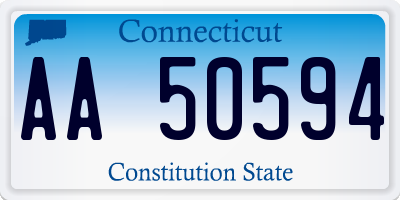 Connecticut

AA 50594

Constitution State